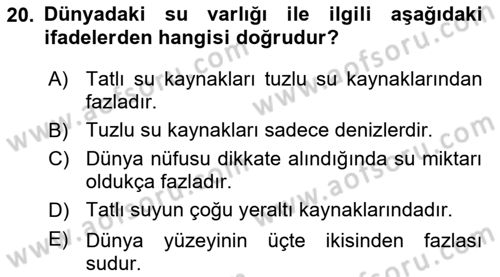 20. Dünyadaki su varlığı ile ilgili aşağıdaki ifadelerden hangisi doğrudur?

A) Tatlı su kaynakları tuzlu su kaynaklarından fazladır.

B) Tuzlu su kaynakları sadece denizlerdir.

C) Dünya nüfusu dikkate alındığında su miktarı oldukça fazladır.

D) Tatlı suyun çoğu yeraltı kaynaklarındadır.

E) Dünya yüzeyinin üçte ikisinden fazlası sudur.

www.aofsoru.com